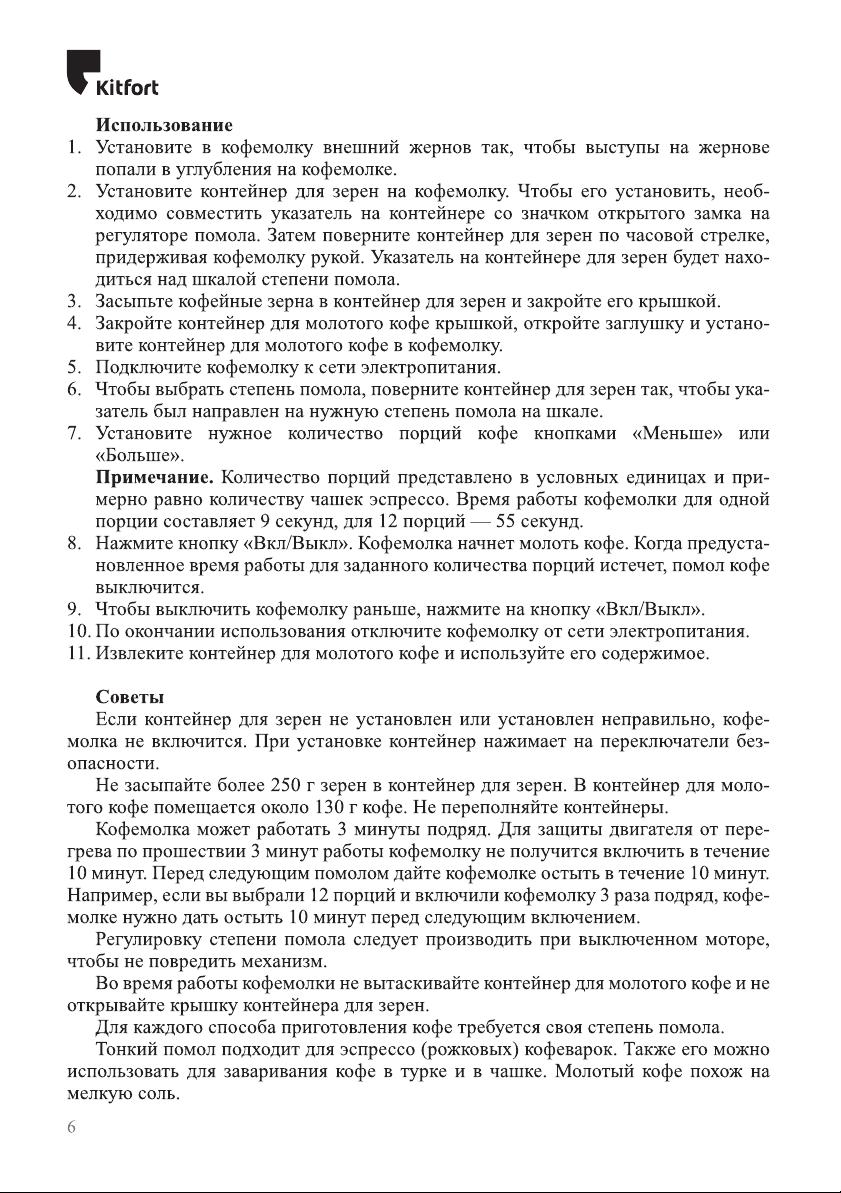 Kitfort

Использование

1. Установите в кофемолку внешний жернов так, чтобы выступы на жернове попали в углубления на кофемолке.
2. Установите контейнер для зерен на кофемолку. Чтобы его установить, необходимо совместить указатель на контейнере со значком открытого замка на регуляторе помола. Затем поверните контейнер для зерен по часовой стрелке, придерживая кофемолку рукой. Указатель на контейнере для зерен будет находиться над шкалой степени помола.
3. Засыпьте кофейные зерна в контейнер для зерен и закройте его крышкой.
4. Закройте контейнер для молотого кофе крышкой, откройте заглушку и установите контейнер для молотого кофе в кофемолку.
5. Подключите кофемолку к сети электропитания.
6. Чтобы выбрать степень помола, поверните контейнер для зерен так, чтобы указатель был направлен на нужную степень помола на шкале.
7. Установите нужное количество порций кофе кнопками «Меньше» или «Больше».
Примечание. Количество порций представлено в условных единицах и примерно равно количеству чашек эспрессо. Время работы кофемолки для одной порции составляет 9 секунд, для 12 порций — 55 секунд.
8. Нажмите кнопку «Вкл/Выкл». Кофемолка начнет молоть кофе. Когда предустановленное время работы для заданного количества порций истечет, помол кофе выключится.
9. Чтобы выключить кофемолку раньше, нажмите на кнопку «Вкл/Выкл».
10. По окончании использования отключите кофемолку от сети электропитания.
11. Извлеките контейнер для молотого кофе и используйте его содержимое.

Советы

Если контейнер для зерен не установлен или установлен неправильно, кофемолка не включится. При установке контейнер нажимает на переключатели безопасности.

Не засыпайте более 250 г зерен в контейнер для зерен. В контейнер для молотого кофе помещается около 130 г кофе. Не переполняйте контейнеры.

Кофемолка может работать 3 минуты подряд. Для защиты двигателя от перегрева по прошествии 3 минут работы кофемолку не получится включить в течение 10 минут. Перед следующим помолом дайте кофемолке остыть в течение 10 минут. Например, если вы выбрали 12 порций и включили кофемолку 3 раза подряд, кофемолке нужно дать остыть 10 минут перед следующим включением.

Регулировку степени помола следует производить при выключенном моторе, чтобы не повредить механизм.

Во время работы кофемолки не вытаскивайте контейнер для молотого кофе и не открывайте крышку контейнера для зерен.

Для каждого способа приготовления кофе требуется своя степень помола.

Тонкий помол подходит для эспрессо (рожковых) кофеварок. Также его можно использовать для заваривания кофе в турке и в чашке. Молотый кофе похож на мелкую соль.

6